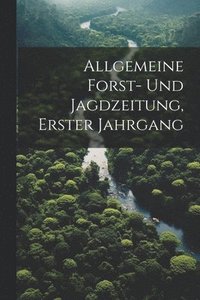 Allgemeine Forst- Und Jagdzeitung, Erster Jahrgang